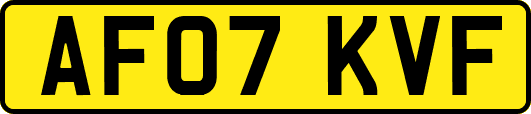 AF07 KVF